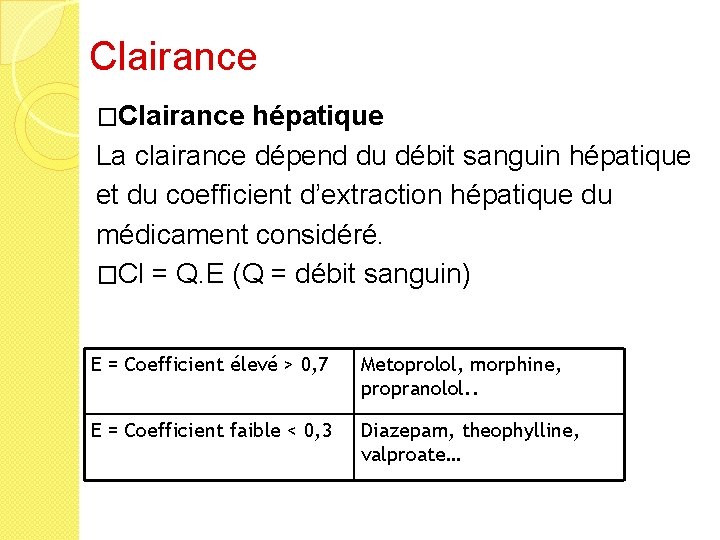 Clairance

□Clairance hépatique

La clairance dépend du débit sanguin hépatique et du coefficient d'extraction hépatique du médicament considéré.

□Cl = Q.E (Q = débit sanguin)

| E = Coefficient élevé > 0,7 | Metoprolol, morphine, propranolol.. |
|---|---|
| E = Coefficient faible < 0,3 | Diazepam, theophylline, valproate... |